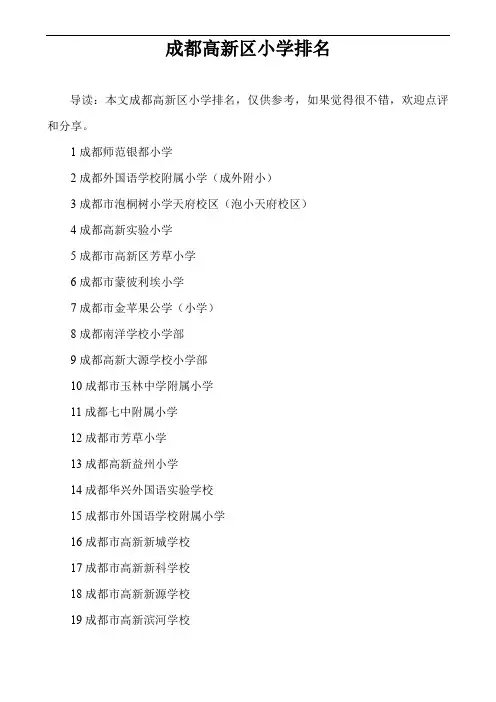 成都高新区小学排名

导读：本文成都高新区小学排名，仅供参考，如果觉得很不错，欢迎点评和分享。

1 成都师范银都小学

2 成都外国语学校附属小学（成外附小）

3 成都市泡桐树小学天府校区（泡小天府校区）

4 成都高新实验小学

5 成都市高新区芳草小学

6 成都市蒙彼利埃小学

7 成都市金苹果公学（小学）

8 成都南洋学校小学部

9 成都高新大源学校小学部

10 成都市玉林中学附属小学

11 成都七中附属小学

12 成都市芳草小学

13 成都高新益州小学

14 成都华兴外国语实验学校

15 成都市外国语学校附属小学

16 成都市高新新城学校

17 成都市高新新科学校

18 成都市高新新源学校

19 成都市高新滨河学校